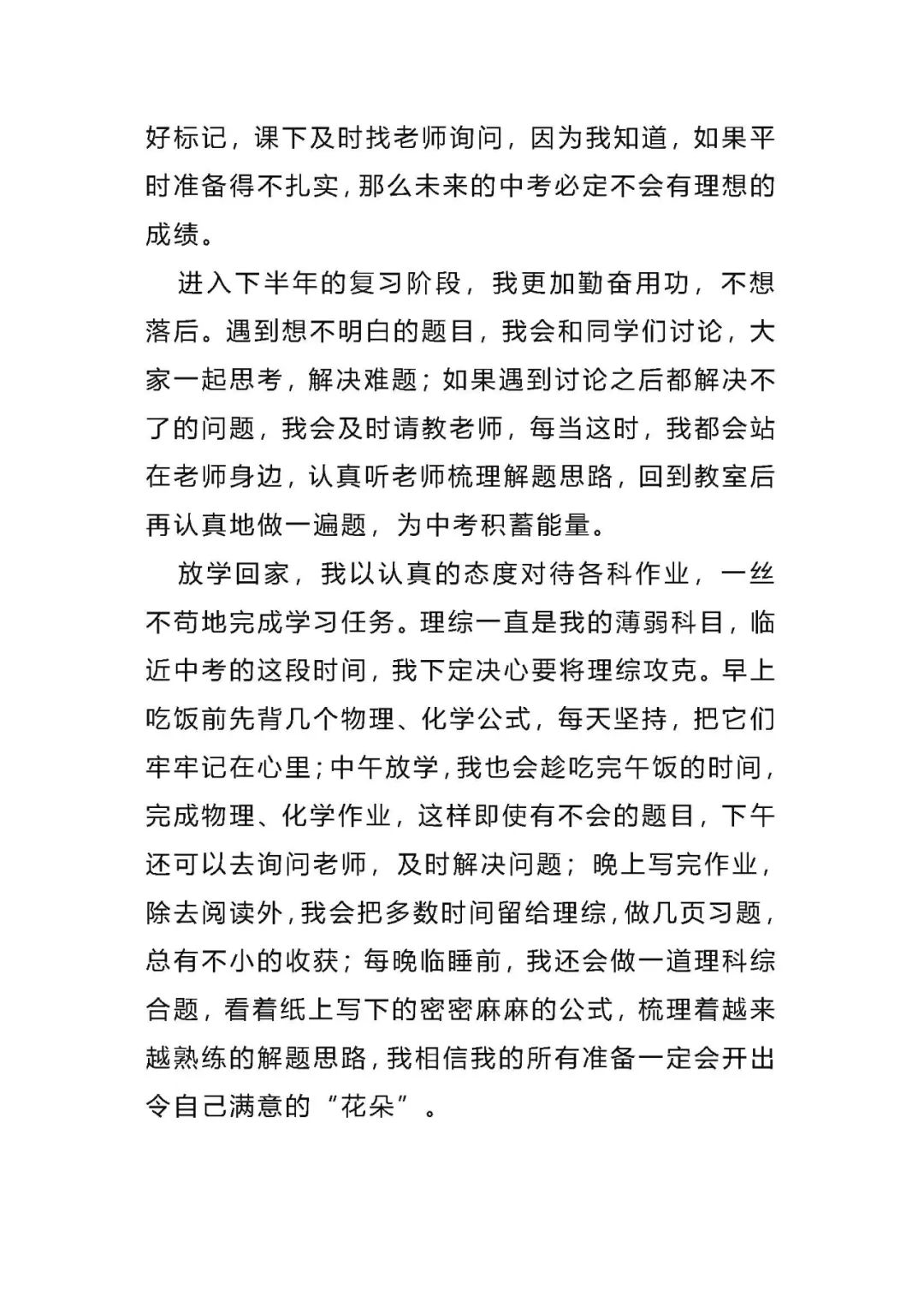 好标记，课下及时找老师询问，因为我知道，如果平时准备得不扎实，那么未来的中考必定不会有理想的成绩。

进入下半年的复习阶段，我更加勤奋用功，不想落后。遇到想不明白的题目，我会和同学们讨论，大家一起思考，解决难题；如果遇到讨论之后都解决不了的问题，我会及时请教老师，每当这时，我都会站在老师身边，认真听老师梳理解题思路，回到教室后再认真地做一遍题，为中考积蓄能量。

放学回家，我以认真的态度对待各科作业，一丝不苟地完成学习任务。理综一直是我的薄弱科目，临近中考的这段时间，我下定决心要将理综攻克。早上吃饭前先背几个物理、化学公式，每天坚持，把它们牢牢记在心里；中午放学，我也会趁吃完午饭的时间，完成物理、化学作业，这样即使有不会的题目，下午还可以去询问老师，及时解决问题；晚上写完作业，除去阅读外，我会把多数时间留给理综，做几页习题，总有不小的收获；每晚临睡前，我还会做一道理科综合题，看着纸上写下的密密麻麻的公式，梳理着越来越熟练的解题思路，我相信我的所有准备一定会开出令自己满意的“花朵”。